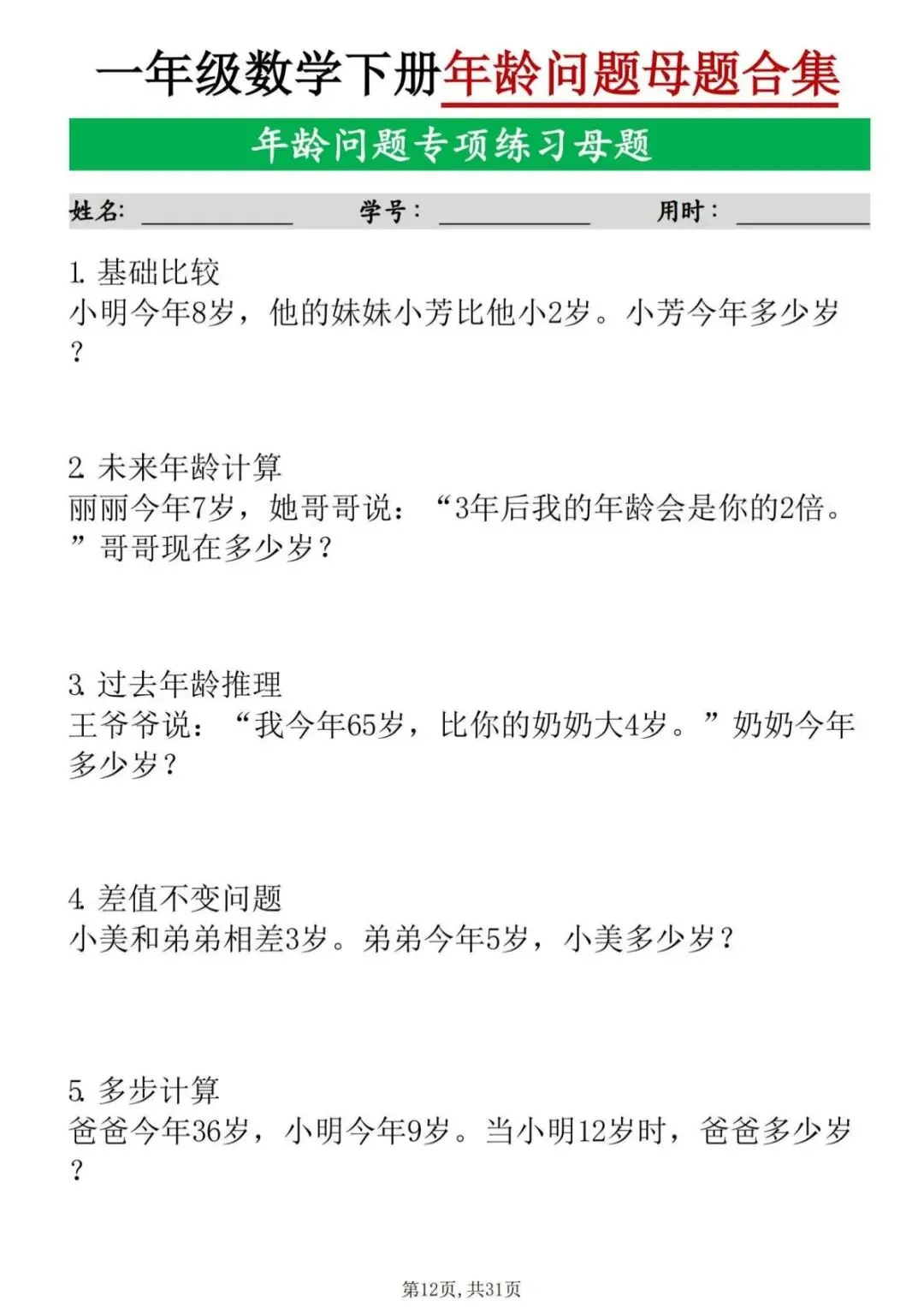 一年级数学下册年龄问题母题合集

年龄问题专项练习母题

姓名:____ 学号:____ 用时:____

1.基础比较
小明今年8岁，他的妹妹小芳比他小2岁。小芳今年多少岁？

2.未来年龄计算
丽丽今年7岁，她哥哥说：“3年后我的年龄会是你的2倍。”哥哥现在多少岁？

3.过去年龄推理
王爷爷说：“我今年65岁，比你的奶奶大4岁。”奶奶今年多少岁？

4.差值不变问题
小美和弟弟相差3岁。弟弟今年5岁，小美多少岁？

5.多步计算
爸爸今年36岁，小明今年9岁。当小明12岁时，爸爸多少岁？

第12页，共31页